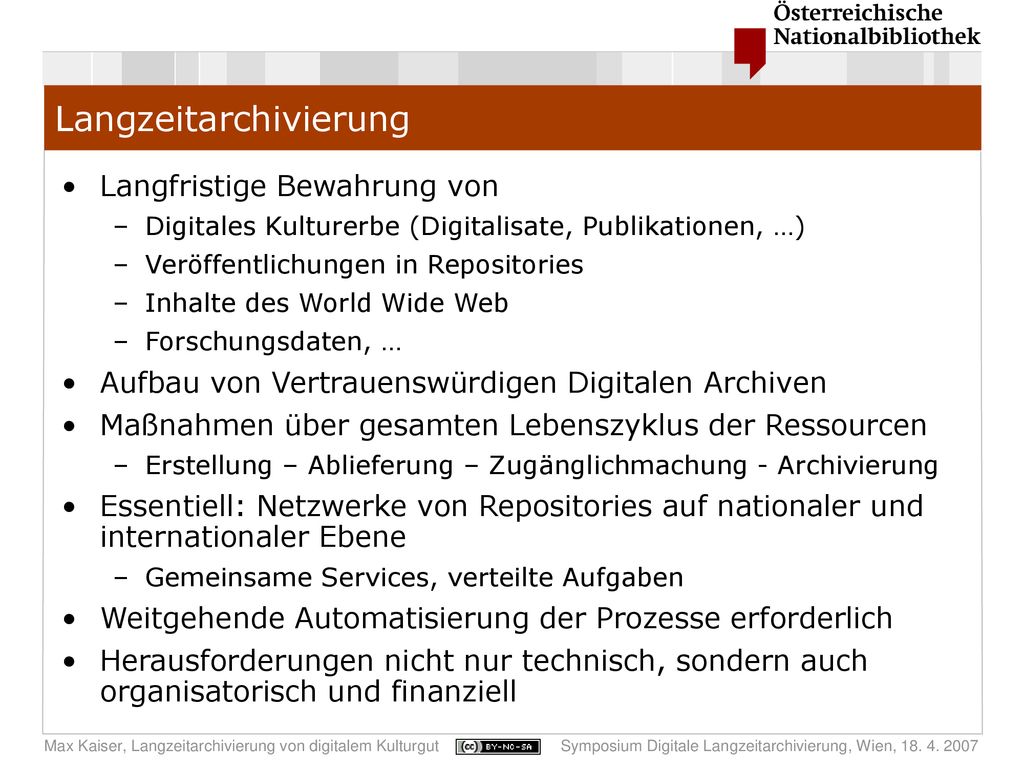 Österreichische
Nationalbibliothek

Langzeitarchivierung

• Langfristige Bewahrung von
  – Digitales Kulturerbe (Digitalisate, Publikationen, …)
  – Veröffentlichungen in Repositories
  – Inhalte des World Wide Web
  – Forschungsdaten, …
• Aufbau von Vertrauenswürdigen Digitalen Archiven
• Maßnahmen über gesamten Lebenszyklus der Ressourcen
  – Erstellung – Ablieferung – Zugänglichmachung - Archivierung
• Essentiell: Netzwerke von Repositories auf nationaler und internationaler Ebene
  – Gemeinsame Services, verteilte Aufgaben
• Weitgehende Automatisierung der Prozesse erforderlich
• Herausforderungen nicht nur technisch, sondern auch organisatorisch und finanziell

Max Kaiser, Langzeitarchivierung von digitalem Kulturgut cc BY-NC-SA Symposium Digitale Langzeitarchivierung, Wien, 18. 4. 2007